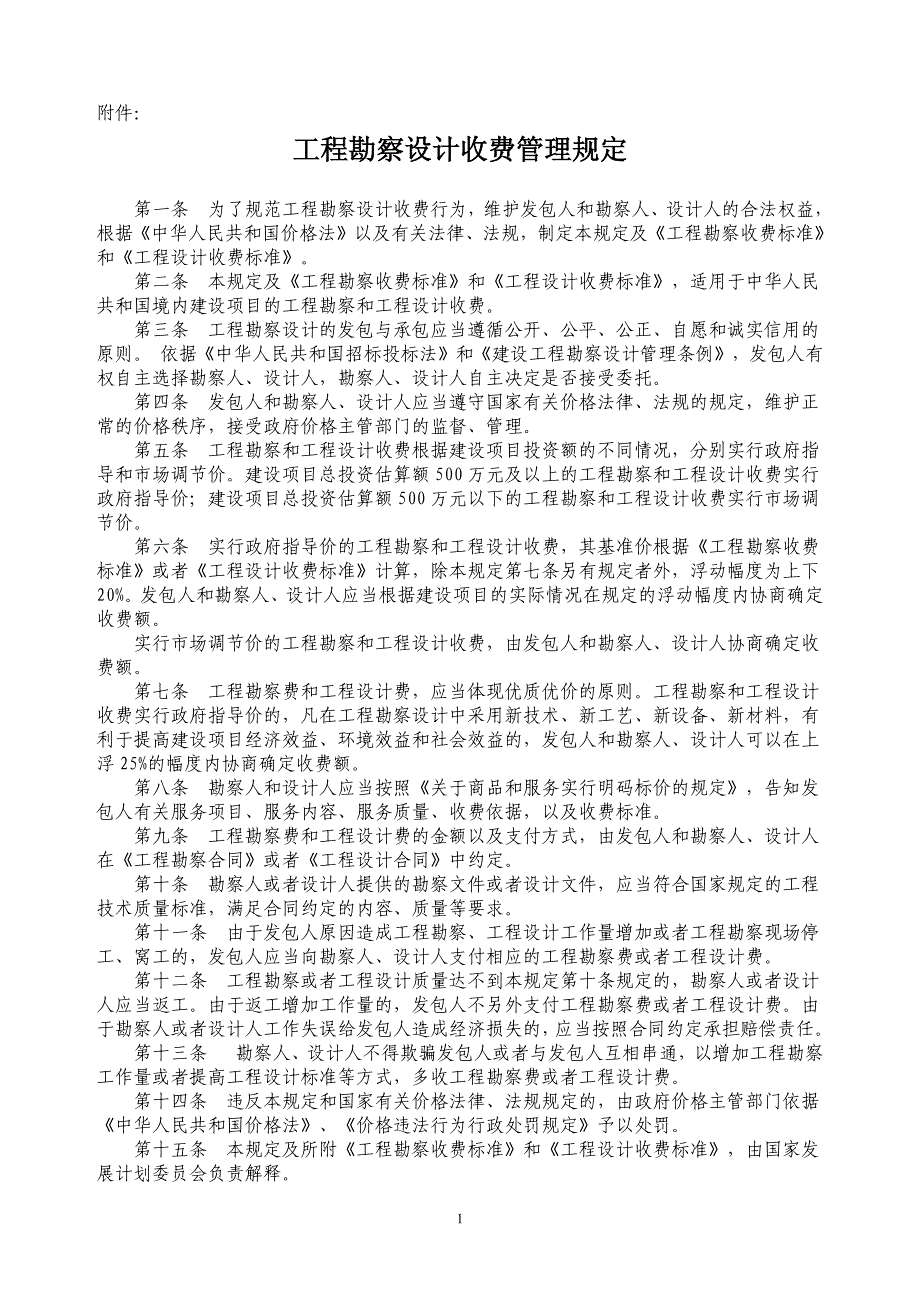 附件:

工程勘察设计收费管理规定

第一条　为了规范工程勘察设计收费行为，维护发包人和勘察人、设计人的合法权益，根据《中华人民共和国价格法》以及有关法律、法规，制定本规定及《工程勘察收费标准》和《工程设计收费标准》。

第二条　本规定及《工程勘察收费标准》和《工程设计收费标准》，适用于中华人民共和国境内建设项目的工程勘察和工程设计收费。

第三条　工程勘察设计的发包与承包应当遵循公开、公平、公正、自愿和诚实信用的原则。 依据《中华人民共和国招标投标法》和《建设工程勘察设计管理条例》，发包人有权自主选择勘察人、设计人，勘察人、设计人自主决定是否接受委托。

第四条　发包人和勘察人、设计人应当遵守国家有关价格法律、法规的规定，维护正常的价格秩序，接受政府价格主管部门的监督、管理。

第五条　工程勘察和工程设计收费根据建设项目投资额的不同情况，分别实行政府指导和市场调节价。建设项目总投资估算额 500 万元及以上的工程勘察和工程设计收费实行政府指导价；建设项目总投资估算额 500 万元以下的工程勘察和工程设计收费实行市场调节价。

第六条　实行政府指导价的工程勘察和工程设计收费，其基准价根据《工程勘察收费标准》或者《工程设计收费标准》计算，除本规定第七条另有规定者外，浮动幅度为上下 20%。发包人和勘察人、设计人应当根据建设项目的实际情况在规定的浮动幅度内协商确定收费额。

实行市场调节价的工程勘察和工程设计收费，由发包人和勘察人、设计人协商确定收费额。

第七条　工程勘察费和工程设计费，应当体现优质优价的原则。工程勘察和工程设计收费实行政府指导价的，凡在工程勘察设计中采用新技术、新工艺、新设备、新材料，有利于提高建设项目经济效益、环境效益和社会效益的，发包人和勘察人、设计人可以在上浮 25%的幅度内协商确定收费额。

第八条　勘察人和设计人应当按照《关于商品和服务实行明码标价的规定》，告知发包人有关服务项目、服务内容、服务质量、收费依据，以及收费标准。

第九条　工程勘察费和工程设计费的金额以及支付方式，由发包人和勘察人、设计人在《工程勘察合同》或者《工程设计合同》中约定。

第十条　勘察人或者设计人提供的勘察文件或者设计文件，应当符合国家规定的工程技术质量标准，满足合同约定的内容、质量等要求。

第十一条　由于发包人原因造成工程勘察、工程设计工作量增加或者工程勘察现场停工、窝工的，发包人应当向勘察人、设计人支付相应的工程勘察费或者工程设计费。

第十二条　工程勘察或者工程设计质量达不到本规定第十条规定的，勘察人或者设计人应当返工。由于返工增加工作量的，发包人不另外支付工程勘察费或者工程设计费。由于勘察人或者设计人工作失误给发包人造成经济损失的，应当按照合同约定承担赔偿责任。

第十三条　 勘察人、设计人不得欺骗发包人或者与发包人互相串通，以增加工程勘察工作量或者提高工程设计标准等方式，多收工程勘察费或者工程设计费。

第十四条　违反本规定和国家有关价格法律、法规规定的，由政府价格主管部门依据《中华人民共和国价格法》、《价格违法行为行政处罚规定》予以处罚。

第十五条　本规定及所附《工程勘察收费标准》和《工程设计收费标准》，由国家发展计划委员会负责解释。

1